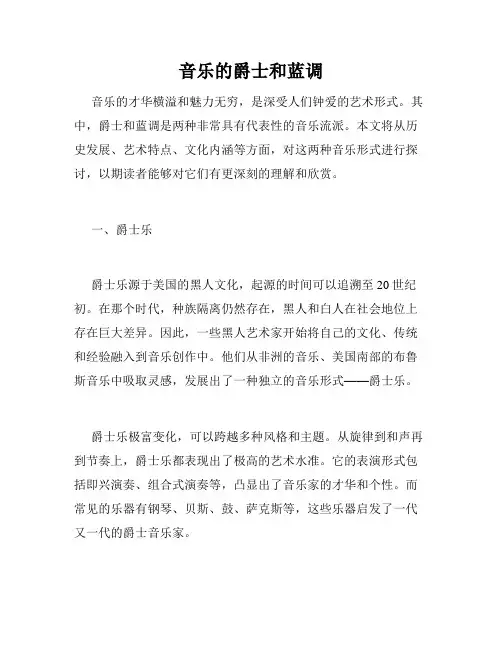 音乐的爵士和蓝调

音乐的才华横溢和魅力无穷，是深受人们钟爱的艺术形式。其中，爵士和蓝调是两种非常具有代表性的音乐流派。本文将从历史发展、艺术特点、文化内涵等方面，对这两种音乐形式进行探讨，以期读者能够对它们有更深刻的理解和欣赏。

一、爵士乐

爵士乐源于美国的黑人文化，起源的时间可以追溯至 20 世纪初。在那个时代，种族隔离仍然存在，黑人和白人在社会地位上存在巨大差异。因此，一些黑人艺术家开始将自己的文化、传统和经验融入到音乐创作中。他们从非洲的音乐、美国南部的布鲁斯音乐中吸取灵感，发展出了一种独立的音乐形式——爵士乐。

爵士乐极富变化，可以跨越多种风格和主题。从旋律到和声再到节奏上，爵士乐都表现出了极高的艺术水准。它的表演形式包括即兴演奏、组合式演奏等，凸显出了音乐家的才华和个性。而常见的乐器有钢琴、贝斯、鼓、萨克斯等，这些乐器启发了一代又一代的爵士音乐家。